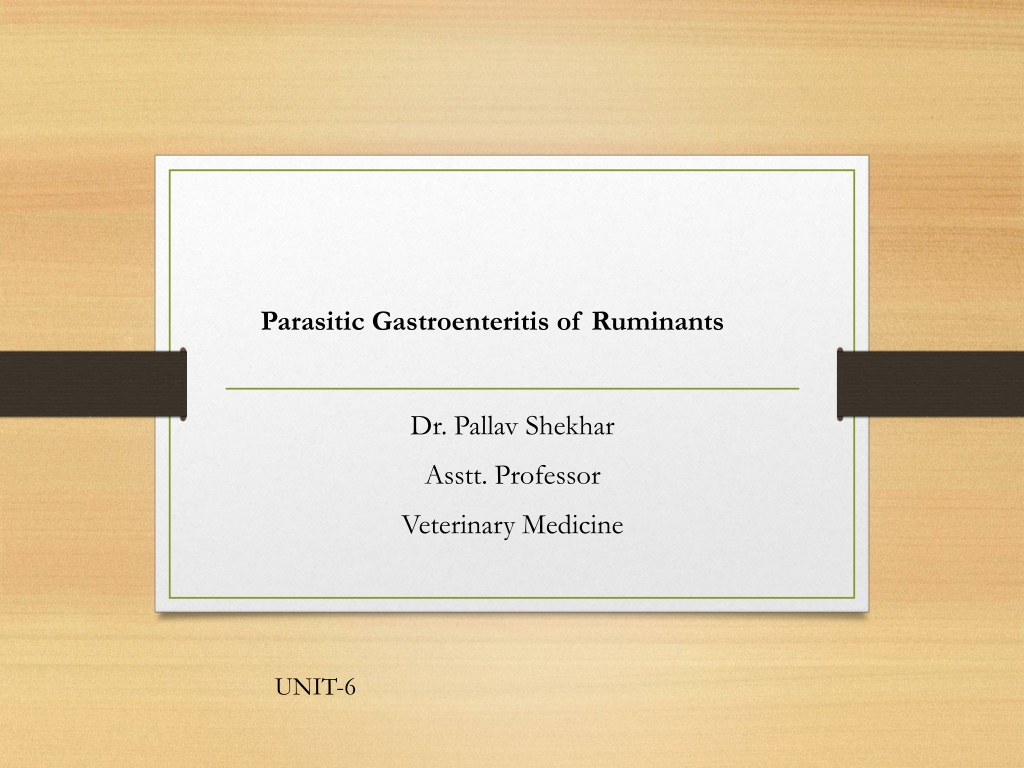 Parasitic Gastroenteritis of Ruminants

Dr. Pallav Shekhar

Asstt. Professor

Veterinary Medicine

UNIT-6